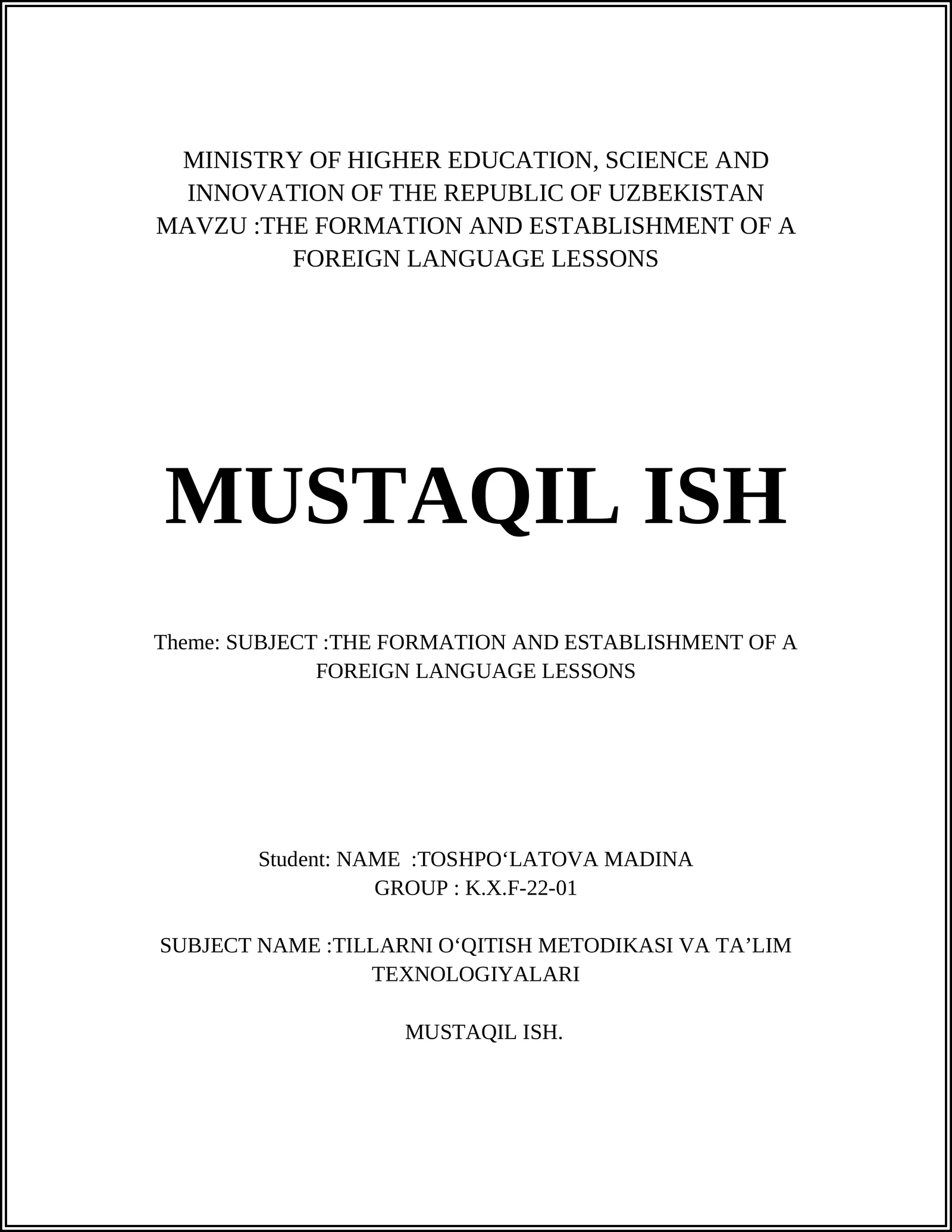 MINISTRY OF HIGHER EDUCATION, SCIENCE AND INNOVATION OF THE REPUBLIC OF UZBEKISTAN
MAVZU :THE FORMATION AND ESTABLISHMENT OF A FOREIGN LANGUAGE LESSONS

MUSTAQIL ISH

Theme: SUBJECT :THE FORMATION AND ESTABLISHMENT OF A FOREIGN LANGUAGE LESSONS

Student: NAME :TOSHPO‘LATOVA MADINA
GROUP : K.X.F-22-01

SUBJECT NAME :TILLARNI O‘QITISH METODIKASI VA TA’LIM TEXNOLOGIYALARI

MUSTAQIL ISH.